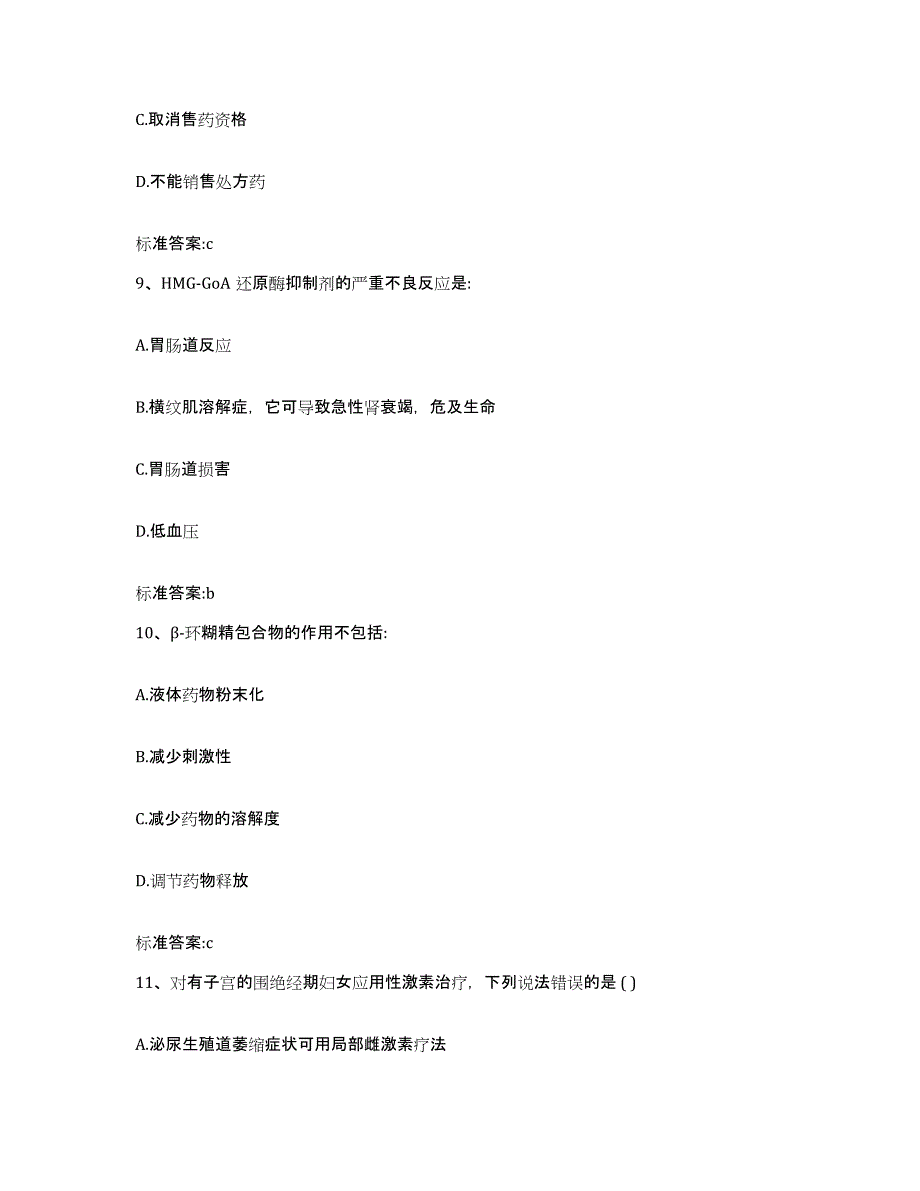 C.取消售药资格

D.不能销售处方药

标准答案:c

9、HMG-GoA 还原酶抑制剂的严重不良反应是:

A.胃肠道反应

B.横纹肌溶解症，它可导致急性肾衰竭，危及生命

C.胃肠道损害

D.低血压

标准答案:b

10、β-环糊精包合物的作用不包括:

A.液体药物粉末化

B.减少刺激性

C.减少药物的溶解度

D.调节药物释放

标准答案:c

11、对有子宫的围绝经期妇女应用性激素治疗，下列说法错误的是 ( )

A.泌尿生殖道萎缩症状可用局部雌激素疗法